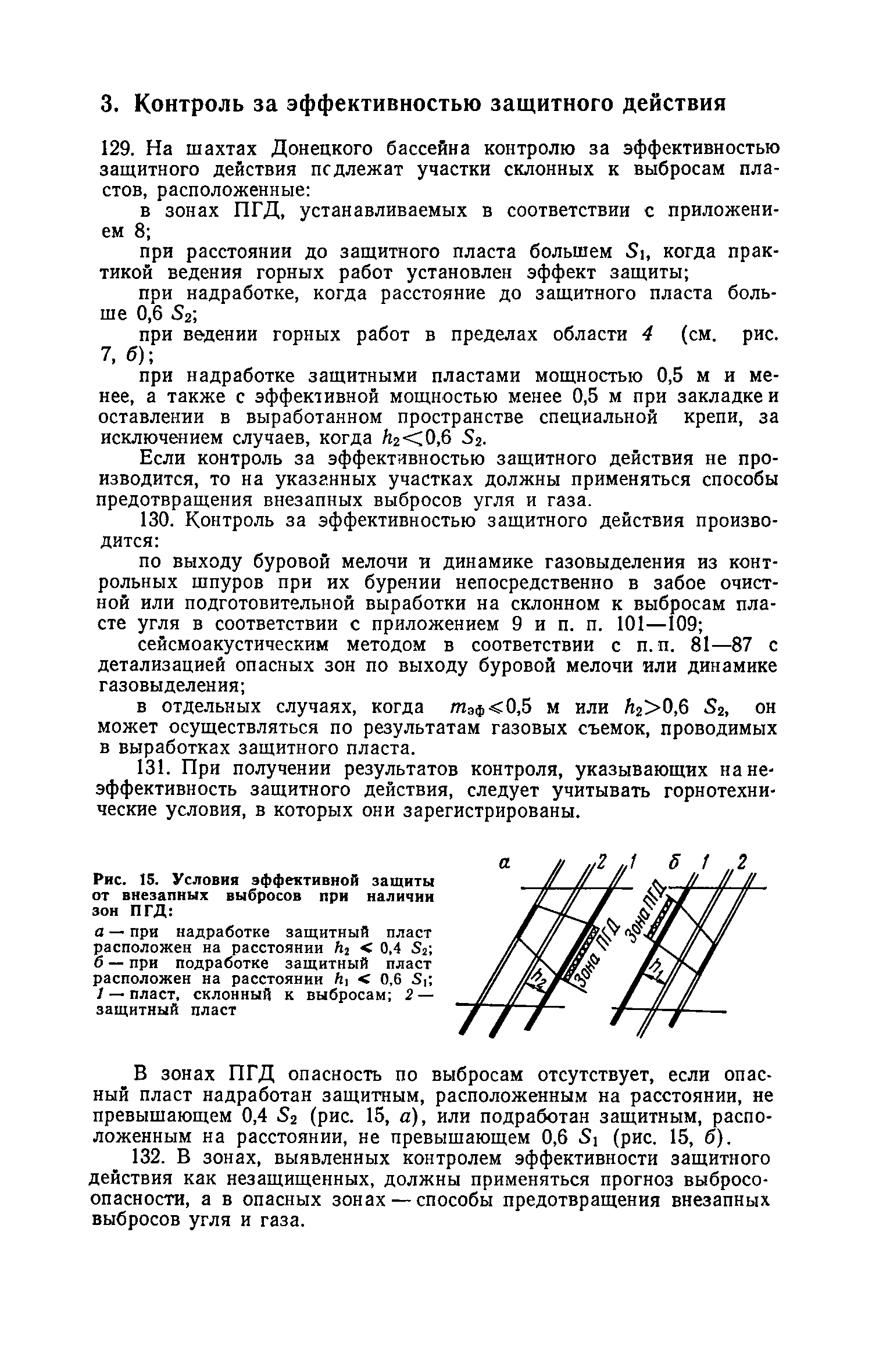 3. Контроль за эффективностью защитного действия

129. На шахтах Донецкого бассейна контролю за эффективностью защитного действия подлежат участки склонных к выбросам пластов, расположенные:

в зонах ПГД, устанавливаемых в соответствии с приложением 8;

при расстоянии до защитного пласта большем $S_1$, когда практикой ведения горных работ установлен эффект защиты;

при надработке, когда расстояние до защитного пласта больше 0,6 $S_2$;

при ведении горных работ в пределах области 4 (см. рис. 7, б);

при надработке защитными пластами мощностью 0,5 м и менее, а также с эффективной мощностью менее 0,5 м при закладке и оставлении в выработанном пространстве специальной крепи, за исключением случаев, когда $h_2<0,6$ $S_2$.

Если контроль за эффективностью защитного действия не производится, то на указанных участках должны применяться способы предотвращения внезапных выбросов угля и газа.

130. Контроль за эффективностью защитного действия производится:

по выходу буровой мелочи и динамике газовыделения из контрольных шпуров при их бурении непосредственно в забое очистной или подготовительной выработки на склонном к выбросам пласте угля в соответствии с приложением 9 и п. п. 101—109;

сейсмоакустическим методом в соответствии с п. п. 81—87 с детализацией опасных зон по выходу буровой мелочи или динамике газовыделения;

в отдельных случаях, когда $m_{эф}<0,5$ м или $h_2>0,6$ $S_2$, он может осуществляться по результатам газовых съемок, проводимых в выработках защитного пласта.

131. При получении результатов контроля, указывающих на неэффективность защитного действия, следует учитывать горнотехнические условия, в которых они зарегистрированы.

Рис. 15. Условия эффективной защиты от внезапных выбросов при наличии зон ПГД:
а — при надработке защитный пласт расположен на расстоянии $h_2 < 0,4$ $S_2$; б — при подработке защитный пласт расположен на расстоянии $h_1 < 0,6$ $S_1$; 1 — пласт, склонный к выбросам; 2 — защитный пласт

а 2 1 б 1 2 Зона ПГД $h_2$ Зона ПГД $h_1$

В зонах ПГД опасность по выбросам отсутствует, если опасный пласт надработан защитным, расположенным на расстоянии, не превышающем 0,4 $S_2$ (рис. 15, а), или подработан защитным, расположенным на расстоянии, не превышающем 0,6 $S_1$ (рис. 15, б).

132. В зонах, выявленных контролем эффективности защитного действия как незащищенных, должны применяться прогноз выбросоопасности, а в опасных зонах — способы предотвращения внезапных выбросов угля и газа.